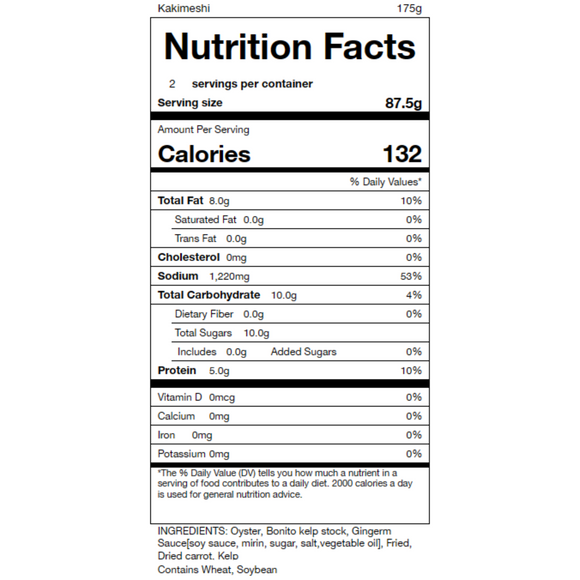 Kakimeshi 175g

Nutrition Facts

2 servings per container

Serving size 87.5g

Amount Per Serving

Calories 132

% Daily Values*

Total Fat 8.0g 10%

Saturated Fat 0.0g 0%

Trans Fat 0.0g 0%

Cholesterol 0mg 0%

Sodium 1,220mg 53%

Total Carbohydrate 10.0g 4%

Dietary Fiber 0.0g 0%

Total Sugars 10.0g

Includes 0.0g Added Sugars 0%

Protein 5.0g 10%

Vitamin D 0mcg 0%

Calcium 0mg 0%

Iron 0mg 0%

Potassium 0mg 0%

*The % Daily Value (DV) tells you how much a nutrient in a serving of food contributes to a daily diet. 2000 calories a day is used for general nutrition advice.

INGREDIENTS: Oyster, Bonito kelp stock, Gingerm Sauce[soy sauce, mirin, sugar, salt,vegetable oil], Fried, Dried carrot, Kelp
Contains Wheat, Soybean